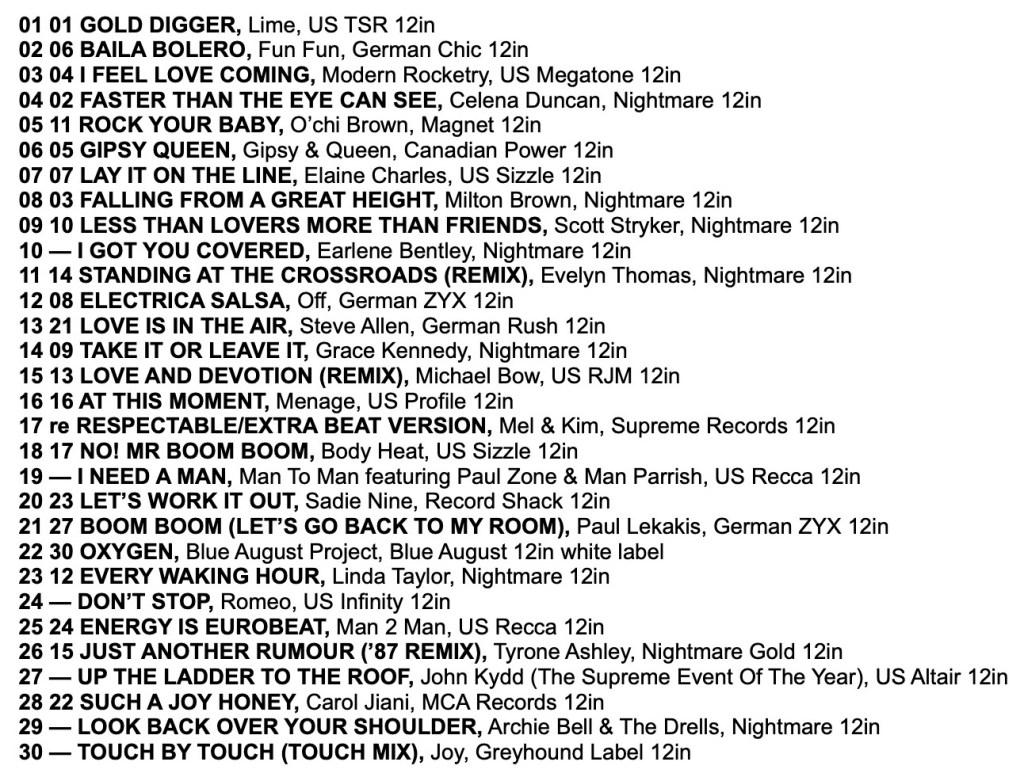 01 01 GOLD DIGGER, Lime, US TSR 12in
02 06 BAILA BOLERO, Fun Fun, German Chic 12in
03 04 I FEEL LOVE COMING, Modern Rocketry, US Megatone 12in
04 02 FASTER THAN THE EYE CAN SEE, Celena Duncan, Nightmare 12in
05 11 ROCK YOUR BABY, O'chi Brown, Magnet 12in
06 05 GIPSY QUEEN, Gipsy & Queen, Canadian Power 12in
07 07 LAY IT ON THE LINE, Elaine Charles, US Sizzle 12in
08 03 FALLING FROM A GREAT HEIGHT, Milton Brown, Nightmare 12in
09 10 LESS THAN LOVERS MORE THAN FRIENDS, Scott Stryker, Nightmare 12in
10 — I GOT YOU COVERED, Earlene Bentley, Nightmare 12in
11 14 STANDING AT THE CROSSROADS (REMIX), Evelyn Thomas, Nightmare 12in
12 08 ELECTRICA SALSA, Off, German ZYX 12in
13 21 LOVE IS IN THE AIR, Steve Allen, German Rush 12in
14 09 TAKE IT OR LEAVE IT, Grace Kennedy, Nightmare 12in
15 13 LOVE AND DEVOTION (REMIX), Michael Bow, US RJM 12in
16 16 AT THIS MOMENT, Menage, US Profile 12in
17 re RESPECTABLE/EXTRA BEAT VERSION, Mel & Kim, Supreme Records 12in
18 17 NO! MR BOOM BOOM, Body Heat, US Sizzle 12in
19 — I NEED A MAN, Man To Man featuring Paul Zone & Man Parrish, US Recca 12in
20 23 LET'S WORK IT OUT, Sadie Nine, Record Shack 12in
21 27 BOOM BOOM (LET'S GO BACK TO MY ROOM), Paul Lekakis, German ZYX 12in
22 30 OXYGEN, Blue August Project, Blue August 12in white label
23 12 EVERY WAKING HOUR, Linda Taylor, Nightmare 12in
24 — DON'T STOP, Romeo, US Infinity 12in
25 24 ENERGY IS EUROBEAT, Man 2 Man, US Recca 12in
26 15 JUST ANOTHER RUMOUR ('87 REMIX), Tyrone Ashley, Nightmare Gold 12in
27 — UP THE LADDER TO THE ROOF, John Kydd (The Supreme Event Of The Year), US Altair 12in
28 22 SUCH A JOY HONEY, Carol Jiani, MCA Records 12in
29 — LOOK BACK OVER YOUR SHOULDER, Archie Bell & The Drells, Nightmare 12in
30 — TOUCH BY TOUCH (TOUCH MIX), Joy, Greyhound Label 12in